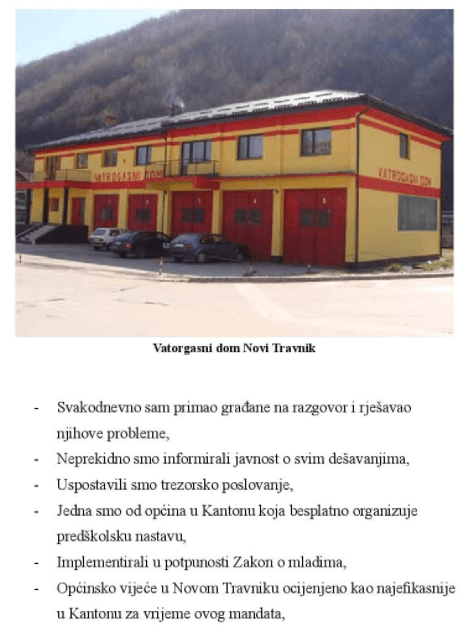 VATROGASNI DOM

VATROGASNI DOM

Vatorgasni dom Novi Travnik

- Svakodnevno sam primao građane na razgovor i rješavao njihove probleme,
- Neprekidno smo informirali javnost o svim dešavanjima,
- Uspostavili smo trezorsko poslovanje,
- Jedna smo od općina u Kantonu koja besplatno organizuje predškolsku nastavu,
- Implementirali u potpunosti Zakon o mladima,
- Općinsko vijeće u Novom Travniku ocijenjeno kao najefikasnije u Kantonu za vrijeme ovog mandata,